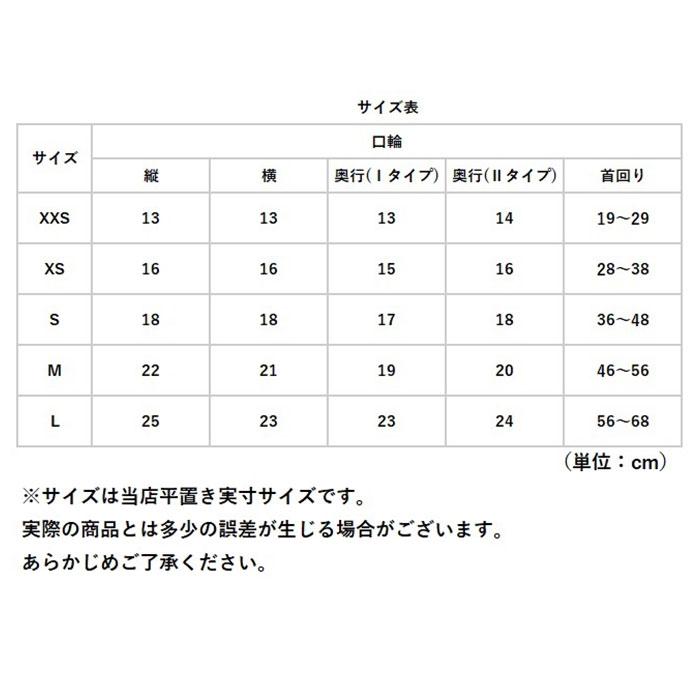 サイズ表

| サイズ | 口輪 | | | | |
|---|---|---|---|---|---|
| | 縦 | 横 | 奥行(Ⅰタイプ) | 奥行(Ⅱタイプ) | 首回り |
| XXS | 13 | 13 | 13 | 14 | 19～29 |
| XS | 16 | 16 | 15 | 16 | 28～38 |
| S | 18 | 18 | 17 | 18 | 36～48 |
| M | 22 | 21 | 19 | 20 | 46～56 |
| L | 25 | 23 | 23 | 24 | 56～68 |

（単位：cm）

※サイズは当店平置き実寸サイズです。
実際の商品とは多少の誤差が生じる場合がございます。
あらかじめご了承ください。